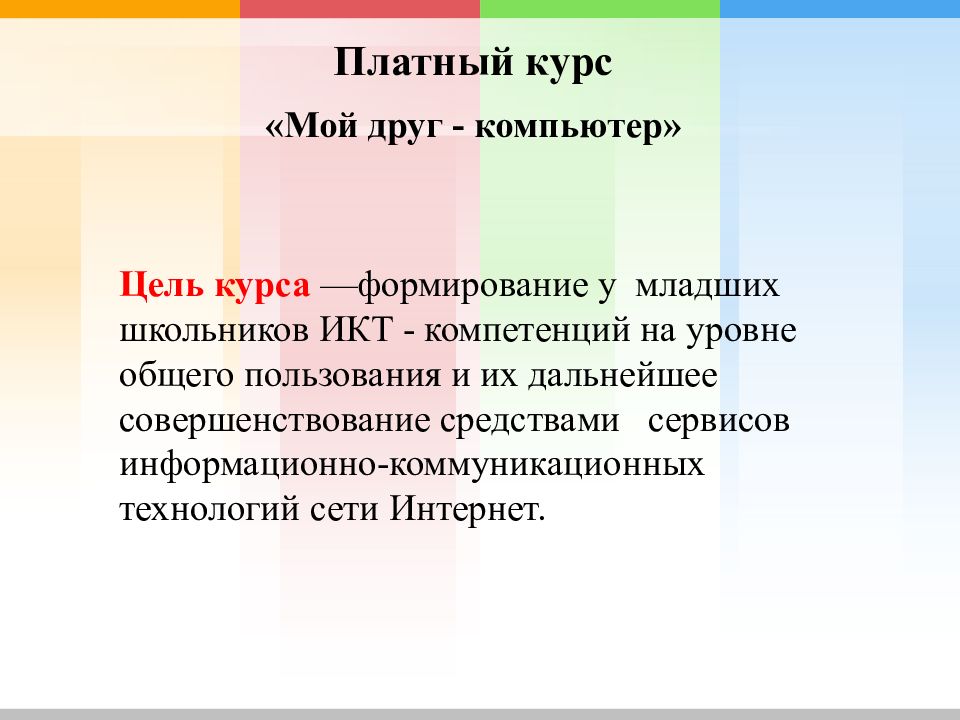 Платный курс

«Мой друг - компьютер»

Цель курса —формирование у младших школьников ИКТ - компетенций на уровне общего пользования и их дальнейшее совершенствование средствами сервисов информационно-коммуникационных технологий сети Интернет.